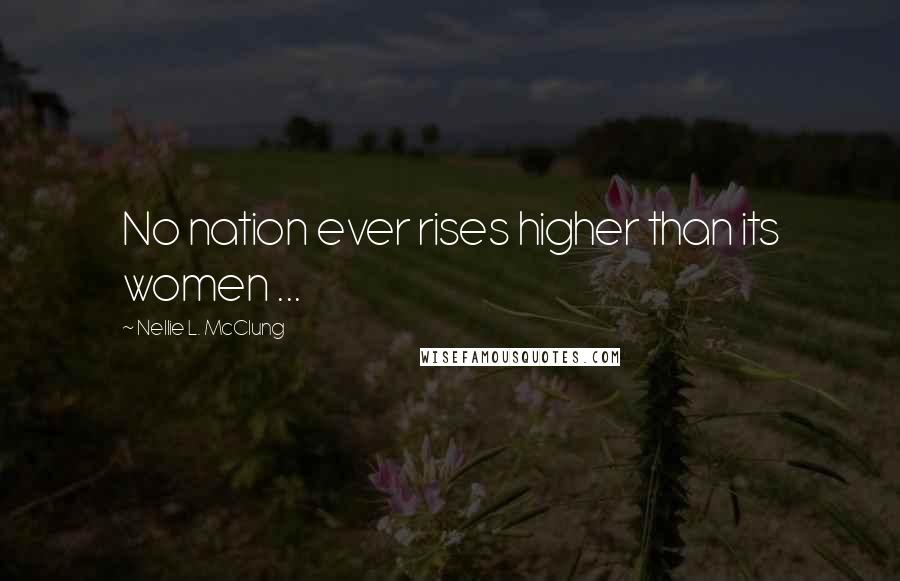 No nation ever rises higher than its women ...

~ Nellie L. McClung

WISEFAMOUSQUOTES.COM